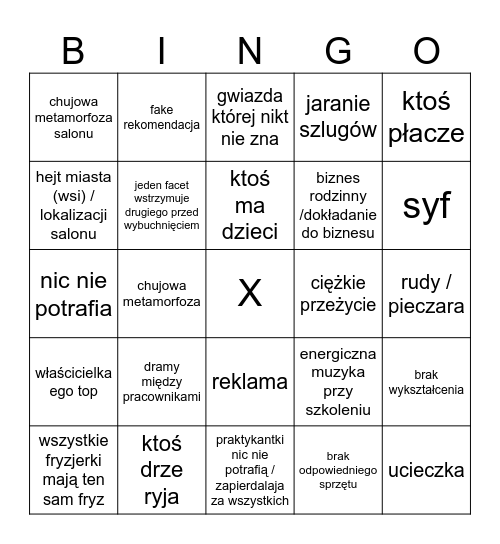 | B | I | N | G | O |
|---|---|---|---|---|
| chujowa metamorfoza salonu | fake rekomendacja | gwiazda której nikt nie zna | jaranie szlugów | ktoś płacze |
| hejt miasta (wsi) / lokalizacji salonu | jeden facet wstrzymuje drugiego przed wybuchnięciem | ktoś ma dzieci | biznes rodzinny /dokładanie do biznesu | syf |
| nic nie potrafia | chujowa metamorfoza | X | ciężkie przeżycie | rudy / pieczara |
| właścicielka ego top | dramy między pracownikami | reklama | energiczna muzyka przy szkoleniu | brak wykształcenia |
| wszystkie fryzjerki mają ten sam fryz | ktoś drze ryja | praktykantki nic nie potrafią / zapierdalaja za wszystkich | brak odpowiedniego sprzętu | ucieczka |